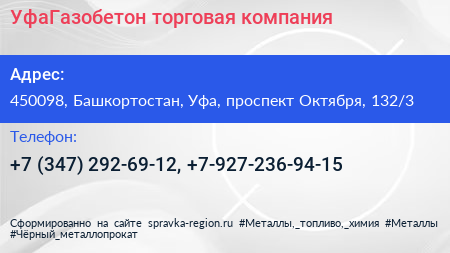 УфаГазобетон торговая компания

Адрес:

450098, Башкортостан, Уфа, проспект Октября, 132/3

Телефон:

+7 (347) 292-69-12, +7-927-236-94-15

Сформированно на сайте spravka-region.ru #Металлы,_топливо,_химия #Металлы #Чёрный_металлопрокат